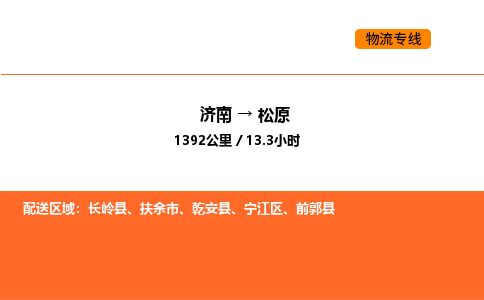 物流专线

济南 → 松原
1392公里 / 13.3小时

配送区域：长岭县、扶余市、乾安县、宁江区、前郭县